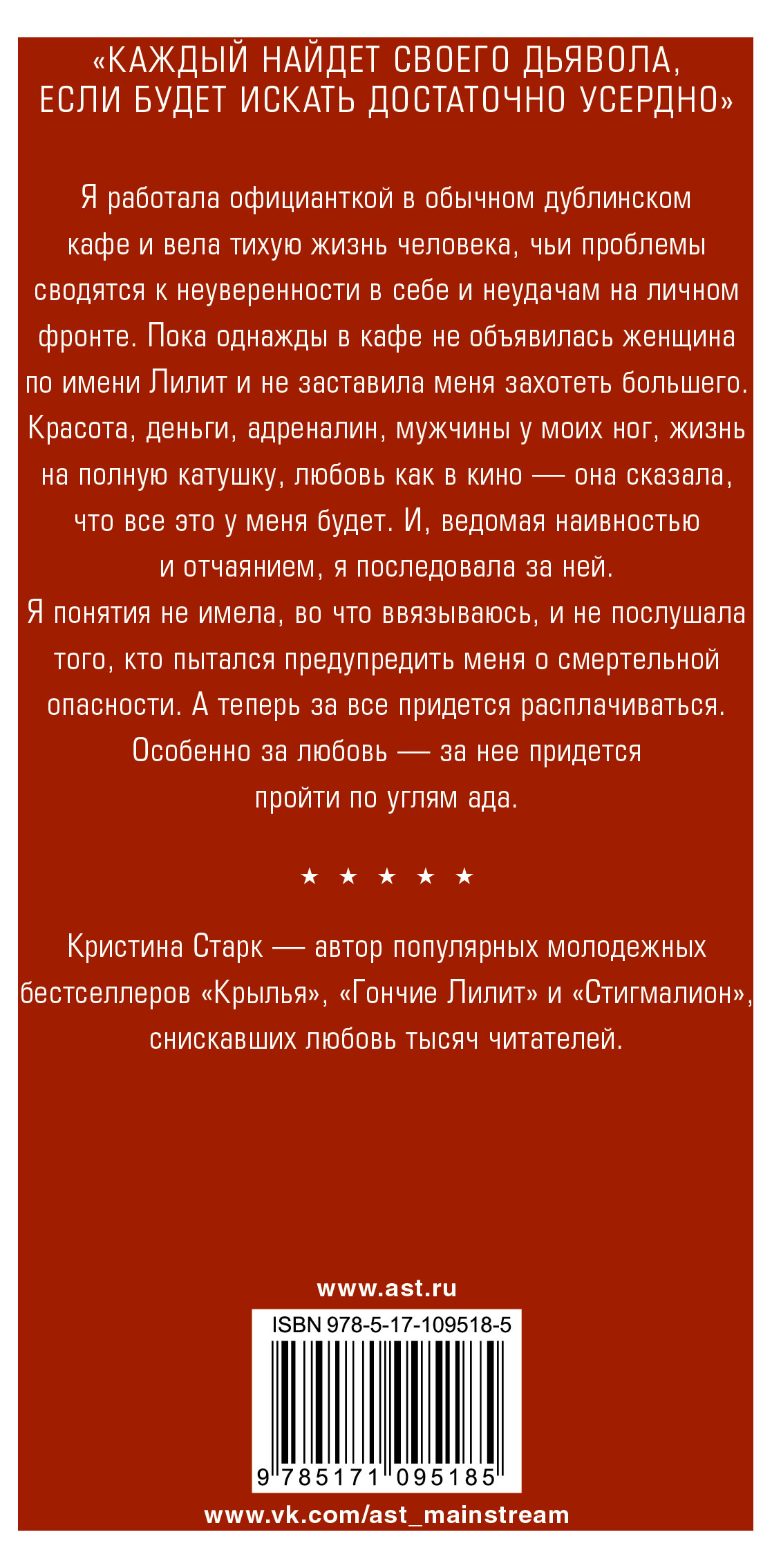 «КАЖДЫЙ НАЙДЕТ СВОЕГО ДЬЯВОЛА, ЕСЛИ БУДЕТ ИСКАТЬ ДОСТАТОЧНО УСЕРДНО»

Я работала официанткой в обычном дублинском кафе и вела тихую жизнь человека, чьи проблемы сводятся к неуверенности в себе и неудачам на личном фронте. Пока однажды в кафе не объявилась женщина по имени Лилит и не заставила меня захотеть большего. Красота, деньги, адреналин, мужчины у моих ног, жизнь на полную катушку, любовь как в кино — она сказала, что все это у меня будет. И, ведомая наивностью и отчаянием, я последовала за ней.
Я понятия не имела, во что ввязываюсь, и не послушала того, кто пытался предупредить меня о смертельной опасности. А теперь за все придется расплачиваться. Особенно за любовь — за нее придется пройти по углям ада.

★ ★ ★ ★ ★

Кристина Старк — автор популярных молодежных бестселлеров «Крылья», «Гончие Лилит» и «Стигмалион», снискавших любовь тысяч читателей.

www.ast.ru

ISBN 978-5-17-109518-5

9 785171 095185

www.vk.com/ast_mainstream